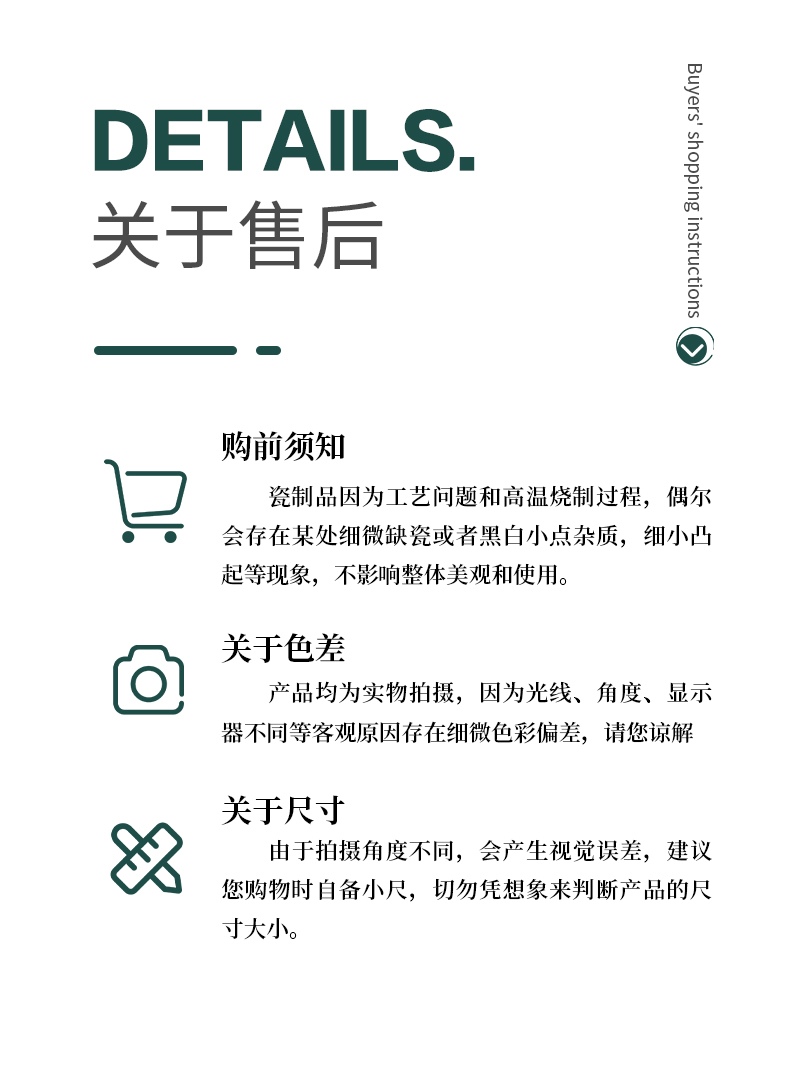 DETAILS.
关于售后

Buyers' shopping instructions

购前须知

瓷制品因为工艺问题和高温烧制过程，偶尔会存在某处细微缺瓷或者黑白小点杂质，细小凸起等现象，不影响整体美观和使用。

关于色差

产品均为实物拍摄，因为光线、角度、显示器不同等客观原因存在细微色彩偏差，请您谅解

关于尺寸

由于拍摄角度不同，会产生视觉误差，建议您购物时自备小尺，切勿凭想象来判断产品的尺寸大小。